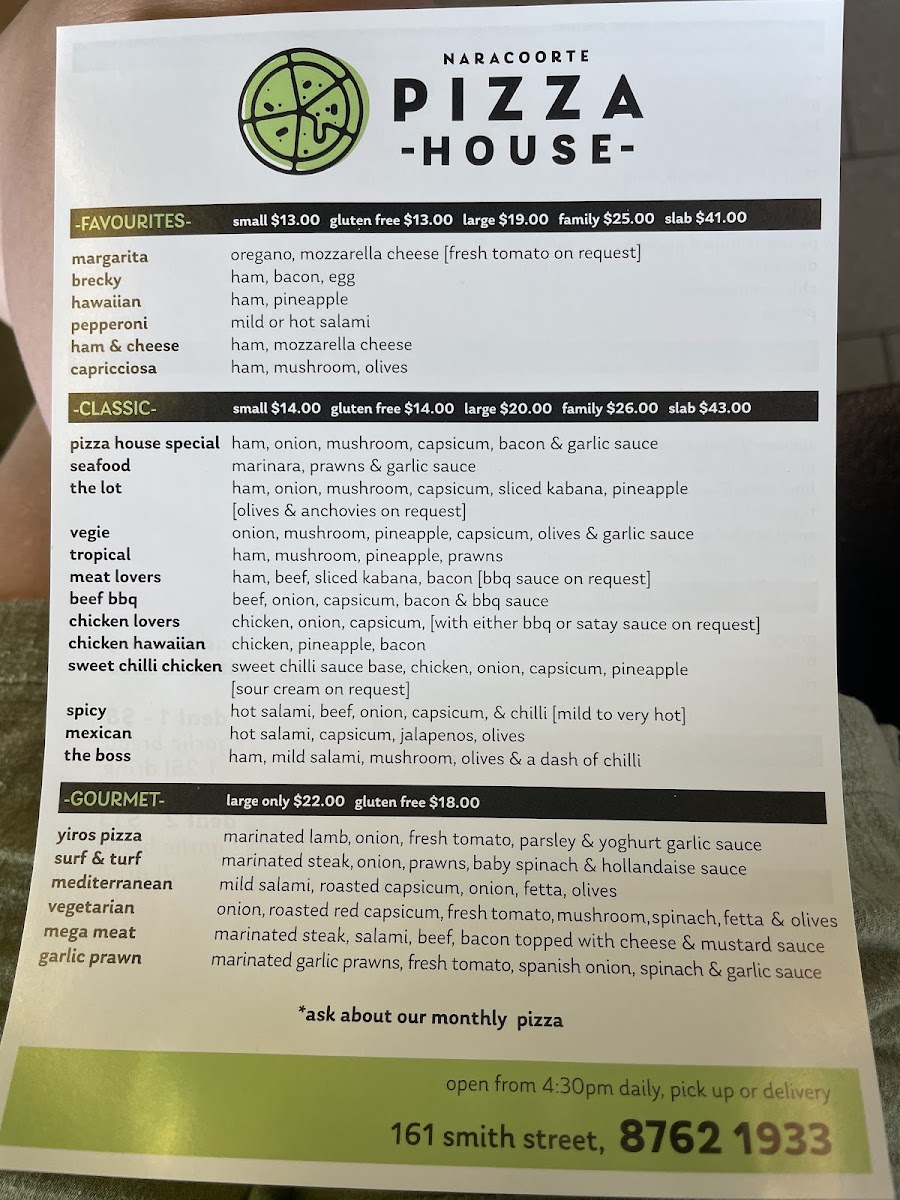 NARACOORTE
PIZZA
-HOUSE-

-FAVOURITES- small $13.00 gluten free $13.00 large $19.00 family $25.00 slab $41.00

margarita oregano, mozzarella cheese [fresh tomato on request]
brecky ham, bacon, egg
hawaiian ham, pineapple
pepperoni mild or hot salami
ham & cheese ham, mozzarella cheese
capricciosa ham, mushroom, olives

-CLASSIC- small $14.00 gluten free $14.00 large $20.00 family $26.00 slab $43.00

pizza house special ham, onion, mushroom, capsicum, bacon & garlic sauce
seafood marinara, prawns & garlic sauce
the lot ham, onion, mushroom, capsicum, sliced kabana, pineapple [olives & anchovies on request]
vegie onion, mushroom, pineapple, capsicum, olives & garlic sauce
tropical ham, mushroom, pineapple, prawns
meat lovers ham, beef, sliced kabana, bacon [bbq sauce on request]
beef bbq beef, onion, capsicum, bacon & bbq sauce
chicken lovers chicken, onion, capsicum, [with either bbq or satay sauce on request]
chicken hawaiian chicken, pineapple, bacon
sweet chilli chicken sweet chilli sauce base, chicken, onion, capsicum, pineapple [sour cream on request]
spicy hot salami, beef, onion, capsicum, & chilli [mild to very hot]
mexican hot salami, capsicum, jalapenos, olives
the boss ham, mild salami, mushroom, olives & a dash of chilli

-GOURMET- large only $22.00 gluten free $18.00

yiros pizza marinated lamb, onion, fresh tomato, parsley & yoghurt garlic sauce
surf & turf marinated steak, onion, prawns, baby spinach & hollandaise sauce
mediterranean mild salami, roasted capsicum, onion, fetta, olives
vegetarian onion, roasted red capsicum, fresh tomato, mushroom, spinach, fetta & olives
mega meat marinated steak, salami, beef, bacon topped with cheese & mustard sauce
garlic prawn marinated garlic prawns, fresh tomato, spanish onion, spinach & garlic sauce

*ask about our monthly pizza

open from 4:30pm daily, pick up or delivery
161 smith street, 8762 1933